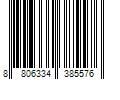 8 806334 385576